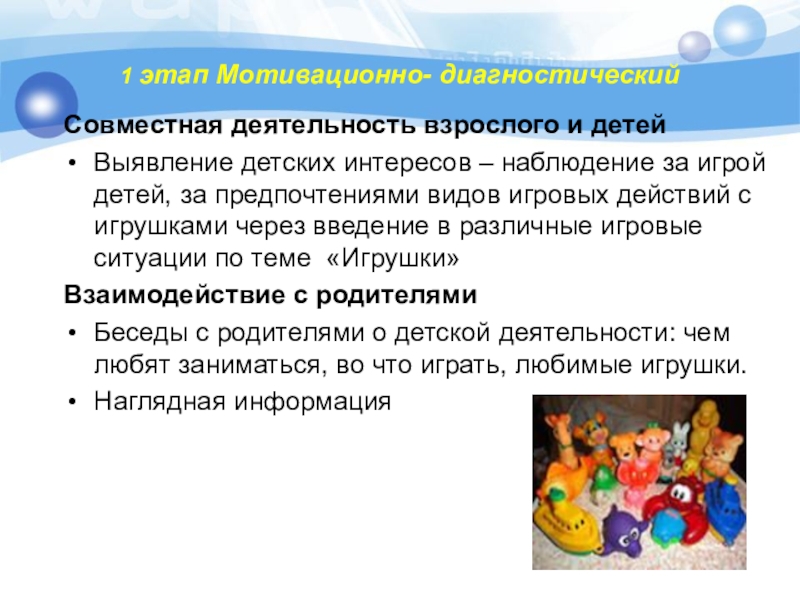 1 этап Мотивационно- диагностический

Совместная деятельность взрослого и детей

• Выявление детских интересов – наблюдение за игрой детей, за предпочтениями видов игровых действий с игрушками через введение в различные игровые ситуации по теме «Игрушки»

Взаимодействие с родителями

• Беседы с родителями о детской деятельности: чем любят заниматься, во что играть, любимые игрушки.
• Наглядная информация